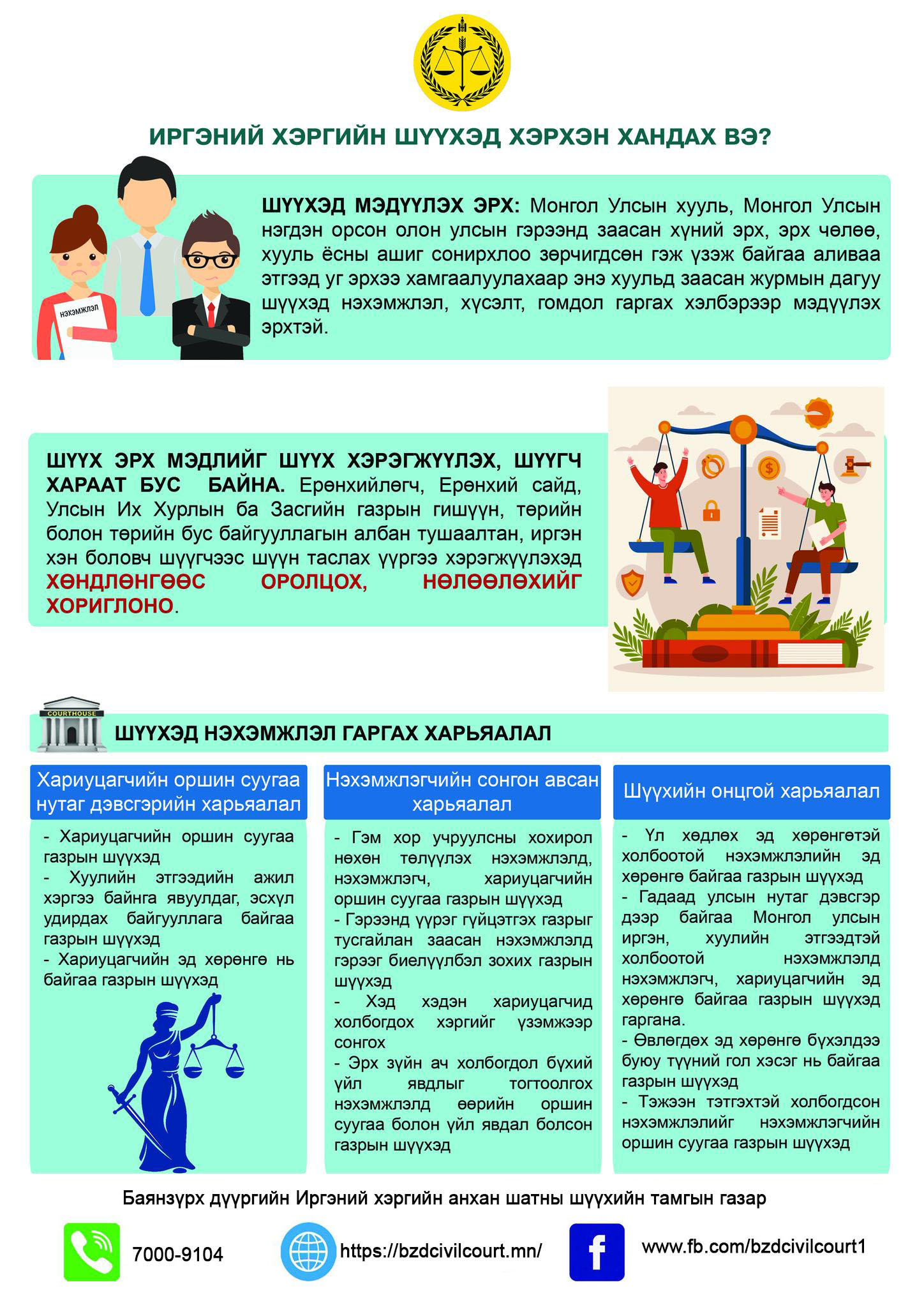 ИРГЭНИЙ ХЭРГИЙН ШҮҮХЭД ХЭРХЭН ХАНДАХ ВЭ?

НЭХЭМЖЛЭЛ

ШҮҮХЭД МЭДҮҮЛЭХ ЭРХ: Монгол Улсын хууль, Монгол Улсын нэгдэн орсон олон улсын гэрээнд заасан хүний эрх, эрх чөлөө, хууль ёсны ашиг сонирхлоо зөрчигдсөн гэж үзэж байгаа аливаа этгээд уг эрхээ хамгаалуулахаар энэ хуульд заасан журмын дагуу шүүхэд нэхэмжлэл, хүсэлт, гомдол гаргах хэлбэрээр мэдүүлэх эрхтэй.

ШҮҮХ ЭРХ МЭДЛИЙГ ШҮҮХ ХЭРЭГЖҮҮЛЭХ, ШҮҮГЧ ХАРААТ БУС БАЙНА. Ерөнхийлөгч, Ерөнхий сайд, Улсын Их Хурлын ба Засгийн газрын гишүүн, төрийн болон төрийн бус байгууллагын албан тушаалтан, иргэн хэн боловч шүүгчээс шүүн таслах үүргээ хэрэгжүүлэхэд ХӨНДЛӨНГӨӨС ОРОЛЦОХ, НӨЛӨӨЛӨХИЙГ ХОРИГЛОНО.

COURTHOUSE

ШҮҮХЭД НЭХЭМЖЛЭЛ ГАРГАХ ХАРЬЯАЛАЛ

Хариуцагчийн оршин суугаа нутаг дэвсгэрийн харьяалал

- Хариуцагчийн оршин суугаа газрын шүүхэд
- Хуулийн этгээдийн ажил хэргээ байнга явуулдаг, эсхүл удирдах байгууллага байгаа газрын шүүхэд
- Хариуцагчийн эд хөрөнгө нь байгаа газрын шүүхэд

Нэхэмжлэгчийн сонгон авсан харьяалал

- Гэм хор учруулсны хохирол нөхөн төлүүлэх нэхэмжлэлд, нэхэмжлэгч, хариуцагчийн оршин суугаа газрын шүүхэд
- Гэрээнд үүрэг гүйцэтгэх газрыг тусгайлан заасан нэхэмжлэлд гэрээг биелүүлбэл зохих газрын шүүхэд
- Хэд хэдэн хариуцагчид холбогдох хэргийг үзэмжээр сонгох
- Эрх зүйн ач холбогдол бүхий үйл явдлыг тогтоолгох нэхэмжлэлд өөрийн оршин суугаа болон үйл явдал болсон газрын шүүхэд

Шүүхийн онцгой харьяалал

- Үл хөдлөх эд хөрөнгөтэй холбоотой нэхэмжлэлийн эд хөрөнгө байгаа газрын шүүхэд
- Гадаад улсын нутаг дэвсгэр дээр байгаа Монгол улсын иргэн, хуулийн этгээдтэй холбоотой нэхэмжлэлд нэхэмжлэгч, хариуцагчийн эд хөрөнгө байгаа газрын шүүхэд гаргана.
- Өвлөгдөх эд хөрөнгө бүхэлдээ буюу түүний гол хэсэг нь байгаа газрын шүүхэд
- Тэжээн тэтгэхтэй холбогдсон нэхэмжлэлийг нэхэмжлэгчийн оршин суугаа газрын шүүхэд

Баянзүрх дүүргийн Иргэний хэргийн анхан шатны шүүхийн тамгын газар

7000-9104

https://bzdcivilcourt.mn/

www.fb.com/bzdcivilcourt1